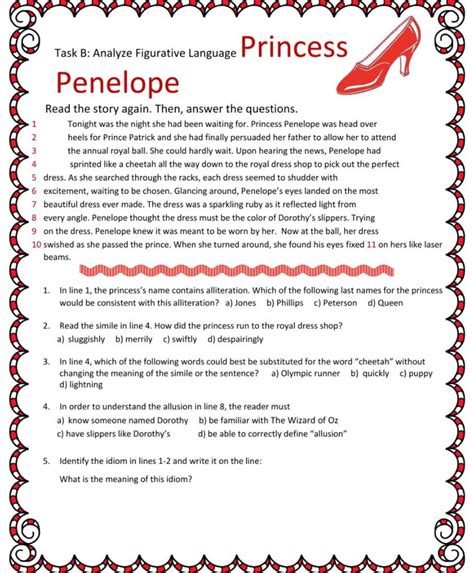 Task B: Analyze Figurative Language Princess Penelope

Read the story again. Then, answer the questions.

1 Tonight was the night she had been waiting for. Princess Penelope was head over
2 heels for Prince Patrick and she had finally persuaded her father to allow her to attend
3 the annual royal ball. She could hardly wait. Upon hearing the news, Penelope had
4 sprinted like a cheetah all the way down to the royal dress shop to pick out the perfect
5 dress. As she searched through the racks, each dress seemed to shudder with
6 excitement, waiting to be chosen. Glancing around, Penelope's eyes landed on the most
7 beautiful dress ever made. The dress was a sparkling ruby as it reflected light from
8 every angle. Penelope thought the dress must be the color of Dorothy's slippers. Trying
9 on the dress. Penelope knew it was meant to be worn by her. Now at the ball, her dress
10 swished as she passed the prince. When she turned around, she found his eyes fixed 11 on hers like laser beams.

1. In line 1, the princess's name contains alliteration. Which of the following last names for the princess would be consistent with this alliteration? a) Jones b) Phillips c) Peterson d) Queen

2. Read the simile in line 4. How did the princess run to the royal dress shop?
a) sluggishly b) merrily c) swiftly d) despairingly

3. In line 4, which of the following words could best be substituted for the word "cheetah" without changing the meaning of the simile or the sentence? a) Olympic runner b) quickly c) puppy d) lightning

4. In order to understand the allusion in line 8, the reader must
a) know someone named Dorothy b) be familiar with The Wizard of Oz
c) have slippers like Dorothy's d) be able to correctly define "allusion"

5. Identify the idiom in lines 1-2 and write it on the line:
What is the meaning of this idiom?